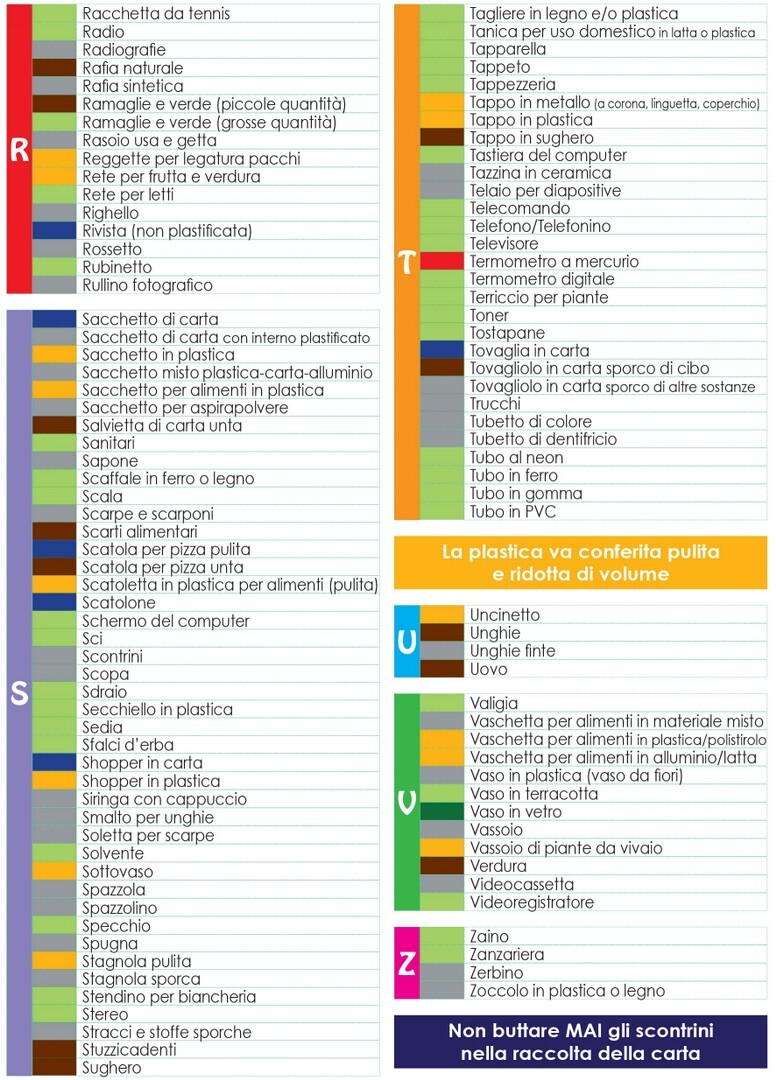 R
Racchetta da tennis
Radio
Radiografie
Rafia naturale
Rafia sintetica
Ramaglie e verde (piccole quantità)
Ramaglie e verde (grosse quantità)
Rasoio usa e getta
Reggette per legatura pacchi
Rete per frutta e verdura
Rete per letti
Righello
Rivista (non plastificata)
Rossetto
Rubinetto
Rullino fotografico

S
Sacchetto di carta
Sacchetto di carta con interno plastificato
Sacchetto in plastica
Sacchetto misto plastica-carta-alluminio
Sacchetto per alimenti in plastica
Sacchetto per aspirapolvere
Salvietta di carta unta
Sanitari
Sapone
Scaffale in ferro o legno
Scala
Scarpe e scarponi
Scarti alimentari
Scatola per pizza pulita
Scatola per pizza unta
Scatoletta in plastica per alimenti (pulita)
Scatolone
Schermo del computer
Sci
Scontrini
Scopa
Sdraio
Secchiello in plastica
Sedia
Sfalci d'erba
Shopper in carta
Shopper in plastica
Siringa con cappuccio
Smalto per unghie
Soletta per scarpe
Solvente
Sottovaso
Spazzola
Spazzolino
Specchio
Spugna
Stagnola pulita
Stagnola sporca
Stendino per biancheria
Stereo
Stracci e stoffe sporche
Stuzzicadenti
Sughero

T
Tagliere in legno e/o plastica
Tanica per uso domestico in latta o plastica
Tapparella
Tappeto
Tappezzeria
Tappo in metallo (a corona, linguetta, coperchio)
Tappo in plastica
Tappo in sughero
Tastiera del computer
Tazzina in ceramica
Telaio per diapositive
Telecomando
Telefono/Telefonino
Televisore
Termometro a mercurio
Termometro digitale
Terriccio per piante
Toner
Tostapane
Tovaglia in carta
Tovagliolo in carta sporco di cibo
Tovagliolo in carta sporco di altre sostanze
Trucchi
Tubetto di colore
Tubetto di dentifricio
Tubo al neon
Tubo in ferro
Tubo in gomma
Tubo in PVC

La plastica va conferita pulita e ridotta di volume

U
Uncinetto
Unghie
Unghie finte
Uovo

V
Valigia
Vaschetta per alimenti in materiale misto
Vaschetta per alimenti in plastica/polistirolo
Vaschetta per alimenti in alluminio/latta
Vaso in plastica (vaso da fiori)
Vaso in terracotta
Vaso in vetro
Vassoio
Vassoio di piante da vivaio
Verdura
Videocassetta
Videoregistratore

Z
Zaino
Zanzariera
Zerbino
Zoccolo in plastica o legno

Non buttare MAI gli scontrini nella raccolta della carta